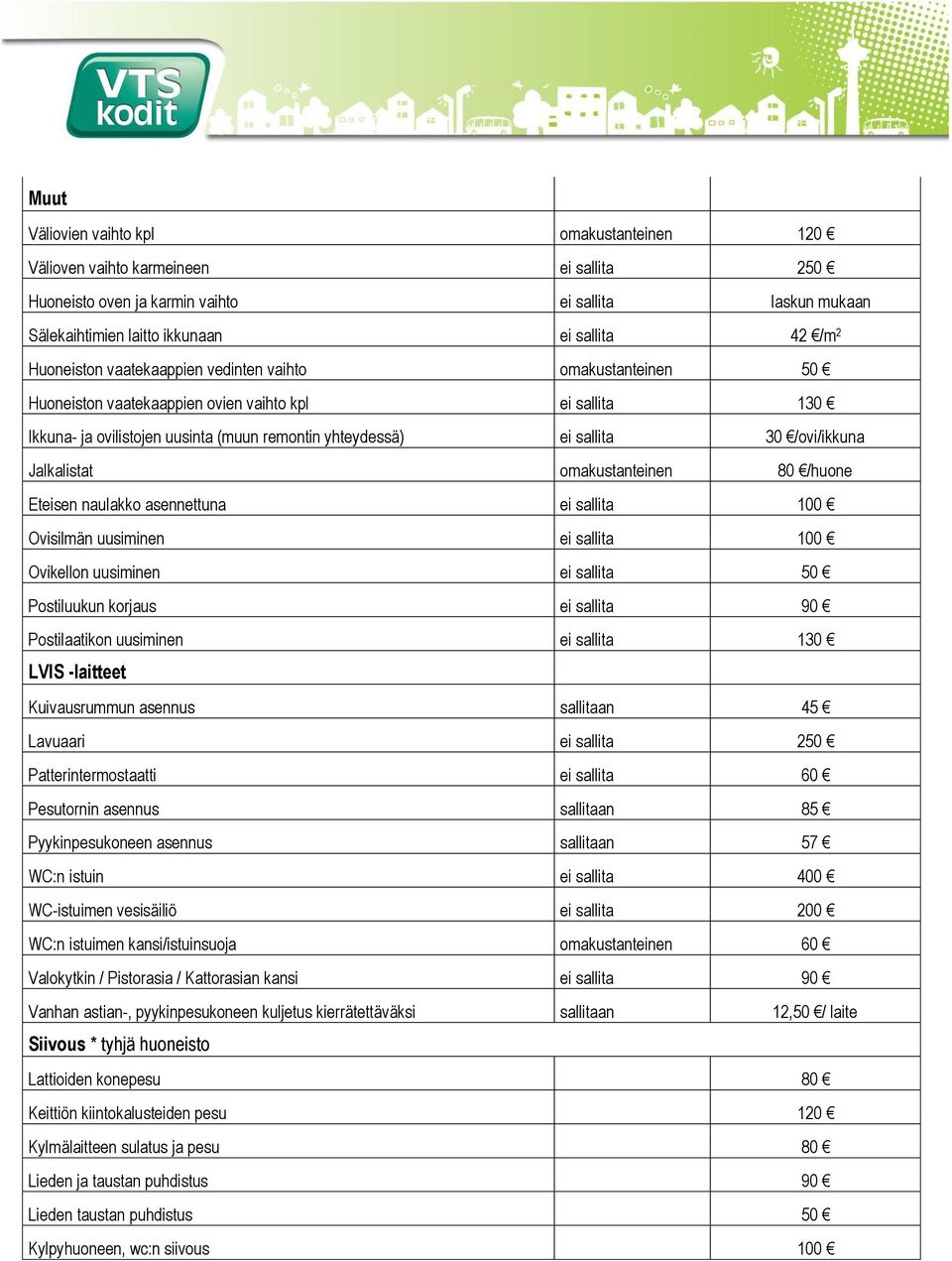 VTS kodit

| Muut | | |
|---|---|---|
| Väliovien vaihto kpl | omakustanteinen | 120 € |
| Välioven vaihto karmeineen | ei sallita | 250 € |
| Huoneisto oven ja karmin vaihto | ei sallita | laskun mukaan |
| Sälekaihtimien laitto ikkunaan | ei sallita | 42 €/m$^2$ |
| Huoneiston vaatekaappien vedinten vaihto | omakustanteinen | 50 € |
| Huoneiston vaatekaappien ovien vaihto kpl | ei sallita | 130 € |
| Ikkuna- ja ovilistojen uusinta (muun remontin yhteydessä) | ei sallita | 30 €/ovi/ikkuna |
| Jalkalistat | omakustanteinen | 80 €/huone |
| Eteisen naulakko asennettuna | ei sallita | 100 € |
| Ovisilmän uusiminen | ei sallita | 100 € |
| Ovikellon uusiminen | ei sallita | 50 € |
| Postiluukun korjaus | ei sallita | 90 € |
| Postilaatikon uusiminen | ei sallita | 130 € |
| LVIS -laitteet | | |
| Kuivausrummun asennus | sallitaan | 45 € |
| Lavuaari | ei sallita | 250 € |
| Patterintermostaatti | ei sallita | 60 € |
| Pesutornin asennus | sallitaan | 85 € |
| Pyykinpesukoneen asennus | sallitaan | 57 € |
| WC:n istuin | ei sallita | 400 € |
| WC-istuimen vesisäiliö | ei sallita | 200 € |
| WC:n istuimen kansi/istuinsuoja | omakustanteinen | 60 € |
| Valokytkin / Pistorasia / Kattorasian kansi | ei sallita | 90 € |
| Vanhan astian-, pyykinpesukoneen kuljetus kierrätettäväksi | sallitaan | 12,50 €/ laite |
| Siivous * tyhjä huoneisto | | |
| Lattioiden konepesu | | 80 € |
| Keittiön kiintokalusteiden pesu | | 120 € |
| Kylmälaitteen sulatus ja pesu | | 80 € |
| Lieden ja taustan puhdistus | | 90 € |
| Lieden taustan puhdistus | | 50 € |
| Kylpyhuoneen, wc:n siivous | | 100 € |